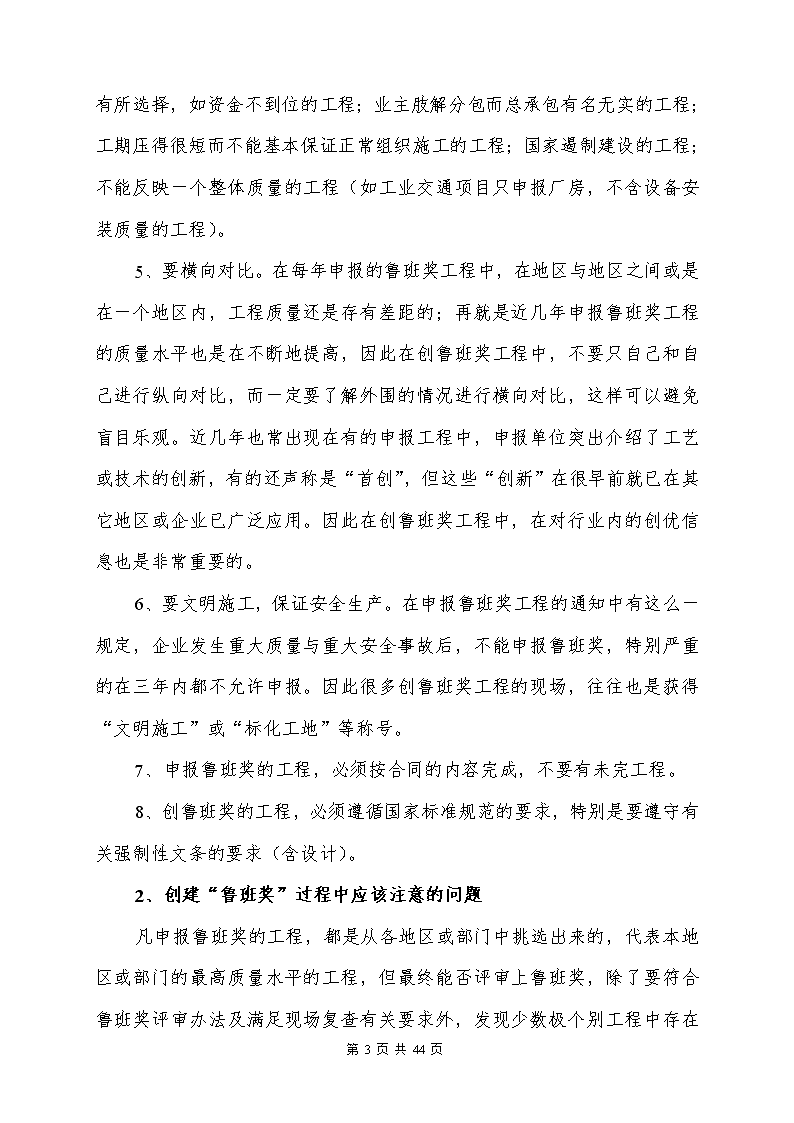 有所选择，如资金不到位的工程；业主肢解分包而总承包有名无实的工程；工期压得很短而不能基本保证正常组织施工的工程；国家遏制建设的工程；不能反映一个整体质量的工程（如工业交通项目只申报厂房，不含设备安装质量的工程）。

5、要横向对比。在每年申报的鲁班奖工程中，在地区与地区之间或是在一个地区内，工程质量还是存有差距的；再就是近几年申报鲁班奖工程的质量水平也是在不断地提高，因此在创鲁班奖工程中，不要只自己和自己进行纵向对比，而一定要了解外围的情况进行横向对比，这样可以避免盲目乐观。近几年也常出现在有的申报工程中，申报单位突出介绍了工艺或技术的创新，有的还声称是“首创”，但这些“创新”在很早前就已在其它地区或企业已广泛应用。因此在创鲁班奖工程中，在对行业内的创优信息也是非常重要的。

6、要文明施工，保证安全生产。在申报鲁班奖工程的通知中有这么一规定，企业发生重大质量与重大安全事故后，不能申报鲁班奖，特别严重的在三年内都不允许申报。因此很多创鲁班奖工程的现场，往往也是获得“文明施工”或“标化工地”等称号。

7、申报鲁班奖的工程，必须按合同的内容完成，不要有未完工程。

8、创鲁班奖的工程，必须遵循国家标准规范的要求，特别是要遵守有关强制性文条的要求（含设计）。

2、创建“鲁班奖”过程中应该注意的问题

凡申报鲁班奖的工程，都是从各地区或部门中挑选出来的，代表本地区或部门的最高质量水平的工程，但最终能否评审上鲁班奖，除了要符合鲁班奖评审办法及满足现场复查有关要求外，发现少数极个别工程中存在

第 3 页 共 44 页